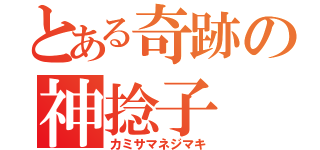 とある奇跡の
神捻子
カミサマネジマキ